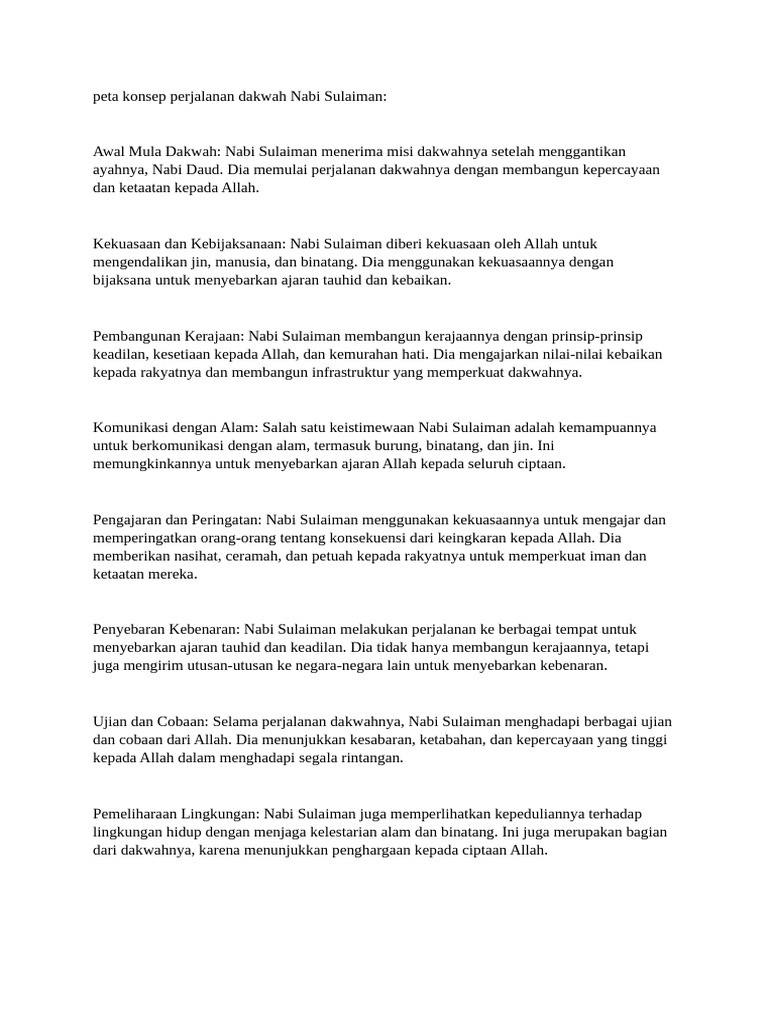 peta konsep perjalanan dakwah Nabi Sulaiman:

Awal Mula Dakwah: Nabi Sulaiman menerima misi dakwahnya setelah menggantikan ayahnya, Nabi Daud. Dia memulai perjalanan dakwahnya dengan membangun kepercayaan dan ketaatan kepada Allah.

Kekuasaan dan Kebijaksanaan: Nabi Sulaiman diberi kekuasaan oleh Allah untuk mengendalikan jin, manusia, dan binatang. Dia menggunakan kekuasaannya dengan bijaksana untuk menyebarkan ajaran tauhid dan kebaikan.

Pembangunan Kerajaan: Nabi Sulaiman membangun kerajaannya dengan prinsip-prinsip keadilan, kesetiaan kepada Allah, dan kemurahan hati. Dia mengajarkan nilai-nilai kebaikan kepada rakyatnya dan membangun infrastruktur yang memperkuat dakwahnya.

Komunikasi dengan Alam: Salah satu keistimewaan Nabi Sulaiman adalah kemampuannya untuk berkomunikasi dengan alam, termasuk burung, binatang, dan jin. Ini memungkinkannya untuk menyebarkan ajaran Allah kepada seluruh ciptaan.

Pengajaran dan Peringatan: Nabi Sulaiman menggunakan kekuasaannya untuk mengajar dan memperingatkan orang-orang tentang konsekuensi dari keingkaran kepada Allah. Dia memberikan nasihat, ceramah, dan petuah kepada rakyatnya untuk memperkuat iman dan ketaatan mereka.

Penyebaran Kebenaran: Nabi Sulaiman melakukan perjalanan ke berbagai tempat untuk menyebarkan ajaran tauhid dan keadilan. Dia tidak hanya membangun kerajaannya, tetapi juga mengirim utusan-utusan ke negara-negara lain untuk menyebarkan kebenaran.

Ujian dan Cobaan: Selama perjalanan dakwahnya, Nabi Sulaiman menghadapi berbagai ujian dan cobaan dari Allah. Dia menunjukkan kesabaran, ketabahan, dan kepercayaan yang tinggi kepada Allah dalam menghadapi segala rintangan.

Pemeliharaan Lingkungan: Nabi Sulaiman juga memperlihatkan kepeduliannya terhadap lingkungan hidup dengan menjaga kelestarian alam dan binatang. Ini juga merupakan bagian dari dakwahnya, karena menunjukkan penghargaan kepada ciptaan Allah.